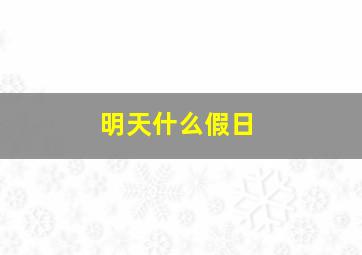 明天什么假日